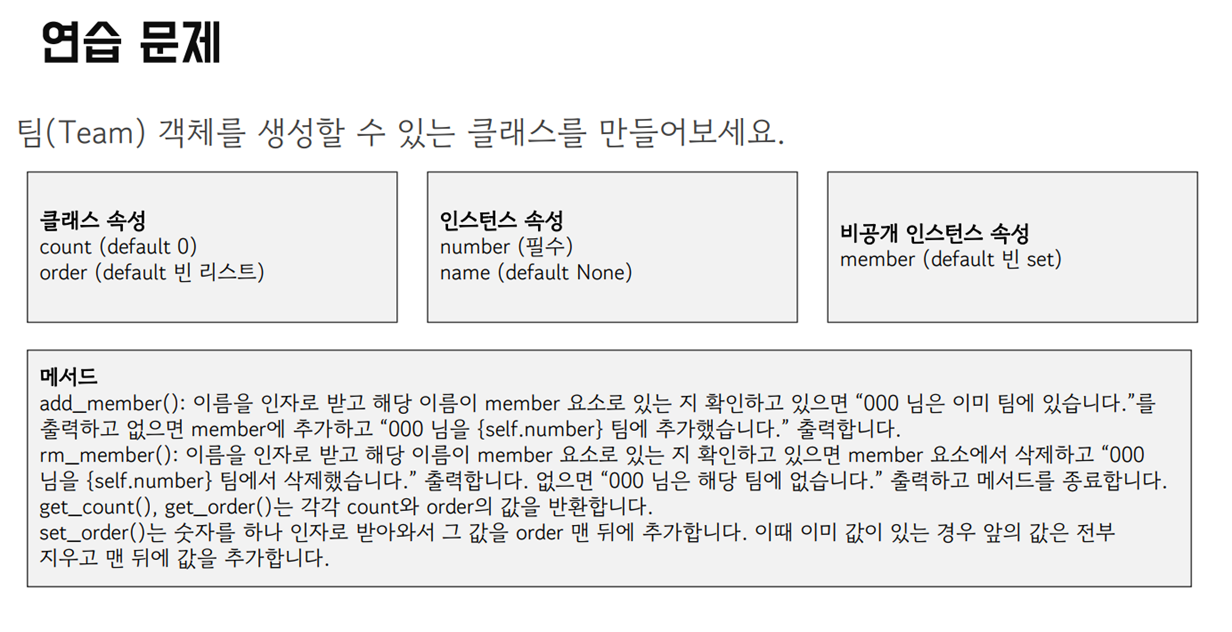 연습 문제

팀(Team) 객체를 생성할 수 있는 클래스를 만들어보세요.

클래스 속성
count (default 0)
order (default 빈 리스트)

인스턴스 속성
number (필수)
name (default None)

비공개 인스턴스 속성
member (default 빈 set)

메서드
add_member(): 이름을 인자로 받고 해당 이름이 member 요소로 있는 지 확인하고 있으면 "000 님은 이미 팀에 있습니다."를 출력하고 없으면 member에 추가하고 "000 님을 {self.number} 팀에 추가했습니다." 출력합니다.
rm_member(): 이름을 인자로 받고 해당 이름이 member 요소로 있는 지 확인하고 있으면 member 요소에서 삭제하고 "000 님을 {self.number} 팀에서 삭제했습니다." 출력합니다. 없으면 "000 님은 해당 팀에 없습니다." 출력하고 메서드를 종료합니다.
get_count(), get_order()는 각각 count와 order의 값을 반환합니다.
set_order()는 숫자를 하나 인자로 받아와서 그 값을 order 맨 뒤에 추가합니다. 이때 이미 값이 있는 경우 앞의 값은 전부 지우고 맨 뒤에 값을 추가합니다.